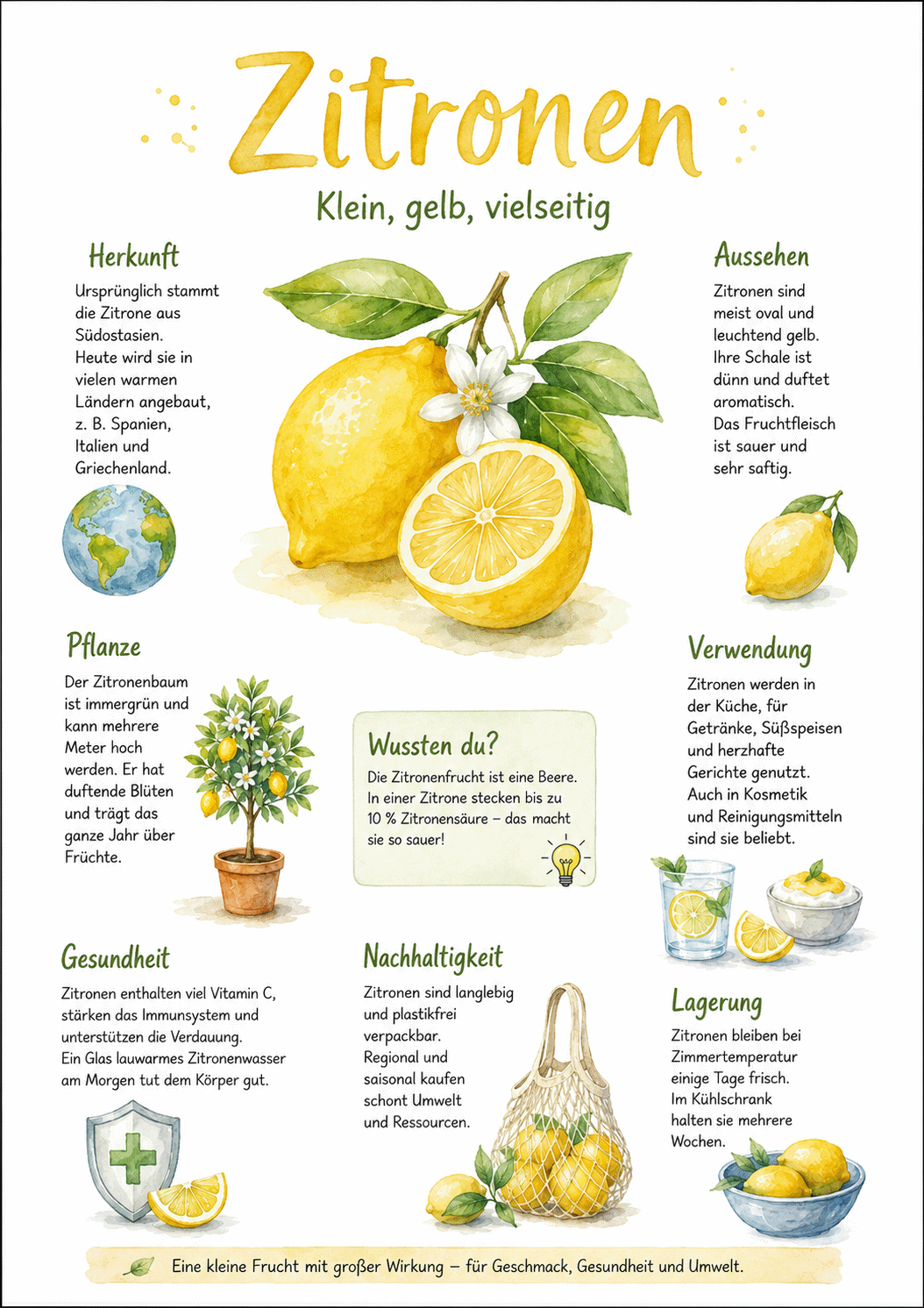 Zitronen

Klein, gelb, vielseitig

Herkunft

Ursprünglich stammt die Zitrone aus Südostasien. Heute wird sie in vielen warmen Ländern angebaut, z. B. Spanien, Italien und Griechenland.

Aussehen

Zitronen sind meist oval und leuchtend gelb. Ihre Schale ist dünn und duftet aromatisch. Das Fruchtfleisch ist sauer und sehr saftig.

Pflanze

Der Zitronenbaum ist immergrün und kann mehrere Meter hoch werden. Er hat duftende Blüten und trägt das ganze Jahr über Früchte.

Wussten du?

Die Zitronenfrucht ist eine Beere. In einer Zitrone stecken bis zu 10 % Zitronensäure – das macht sie so sauer!

Verwendung

Zitronen werden in der Küche, für Getränke, Süßspeisen und herzhafte Gerichte genutzt. Auch in Kosmetik und Reinigungsmitteln sind sie beliebt.

Gesundheit

Zitronen enthalten viel Vitamin C, stärken das Immunsystem und unterstützen die Verdauung. Ein Glas lauwarmes Zitronenwasser am Morgen tut dem Körper gut.

Nachhaltigkeit

Zitronen sind langlebig und plastikfrei verpackbar. Regional und saisonal kaufen schont Umwelt und Ressourcen.

Lagerung

Zitronen bleiben bei Zimmertemperatur einige Tage frisch. Im Kühlschrank halten sie mehrere Wochen.

Eine kleine Frucht mit großer Wirkung – für Geschmack, Gesundheit und Umwelt.